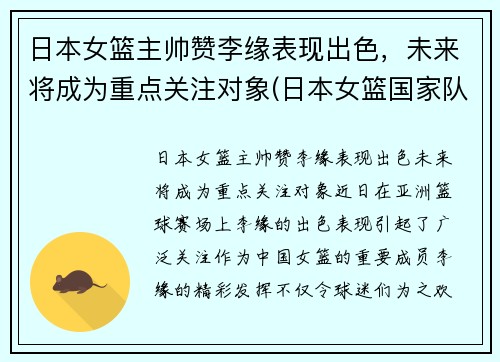 日本女篮主帅赞李缘表现出色，未来将成为重点关注对象(日本女篮国家队

日本女篮主帅赞李缘表现出色未来将成为重点关注对象近日在亚洲篮球赛场上李缘的出色表现引起了广泛关注作为中国女篮的重要成员李缘的精彩发挥不仅令球迷们为之欢